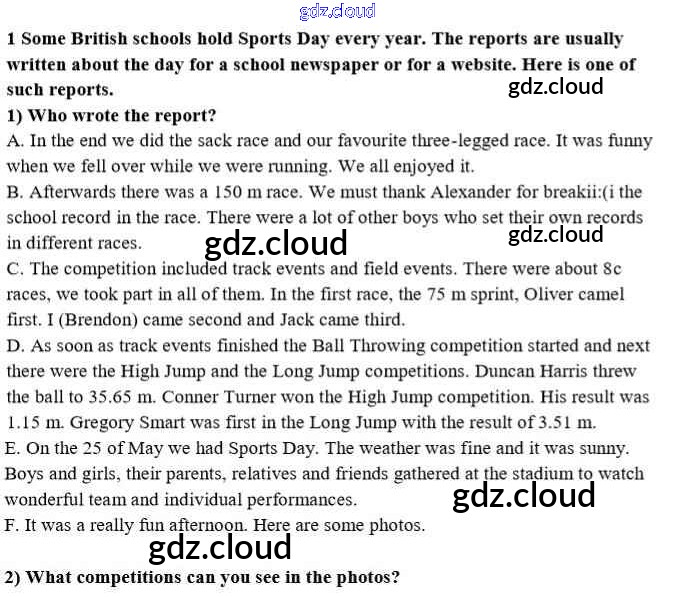 gdz.cloud

1 Some British schools hold Sports Day every year. The reports are usually written about the day for a school newspaper or for a website. Here is one of such reports.

gdz.cloud

1) Who wrote the report?

A. In the end we did the sack race and our favourite three-legged race. It was funny when we fell over while we were running. We all enjoyed it.

B. Afterwards there was a 150 m race. We must thank Alexander for breakii:(i the school record in the race. There were a lot of other boys who set their own records in different races.

gdz.cloud

gdz.cloud

C. The competition included track events and field events. There were about 8c races, we took part in all of them. In the first race, the 75 m sprint, Oliver camel first. I (Brendon) came second and Jack came third.

D. As soon as track events finished the Ball Throwing competition started and next there were the High Jump and the Long Jump competitions. Duncan Harris threw the ball to 35.65 m. Conner Turner won the High Jump competition. His result was 1.15 m. Gregory Smart was first in the Long Jump with the result of 3.51 m.

E. On the 25 of May we had Sports Day. The weather was fine and it was sunny. Boys and girls, their parents, relatives and friends gathered at the stadium to watch wonderful team and individual performances.

gdz.cloud

F. It was a really fun afternoon. Here are some photos.

gdz.cloud

2) What competitions can you see in the photos?